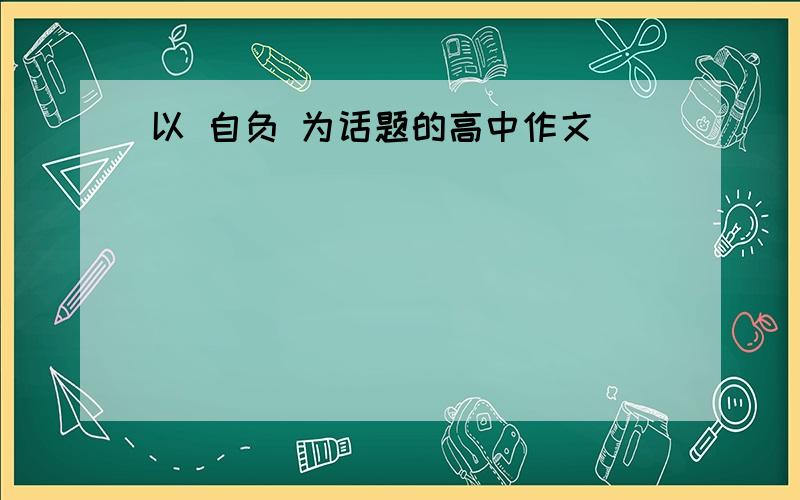 以 自负 为话题的高中作文